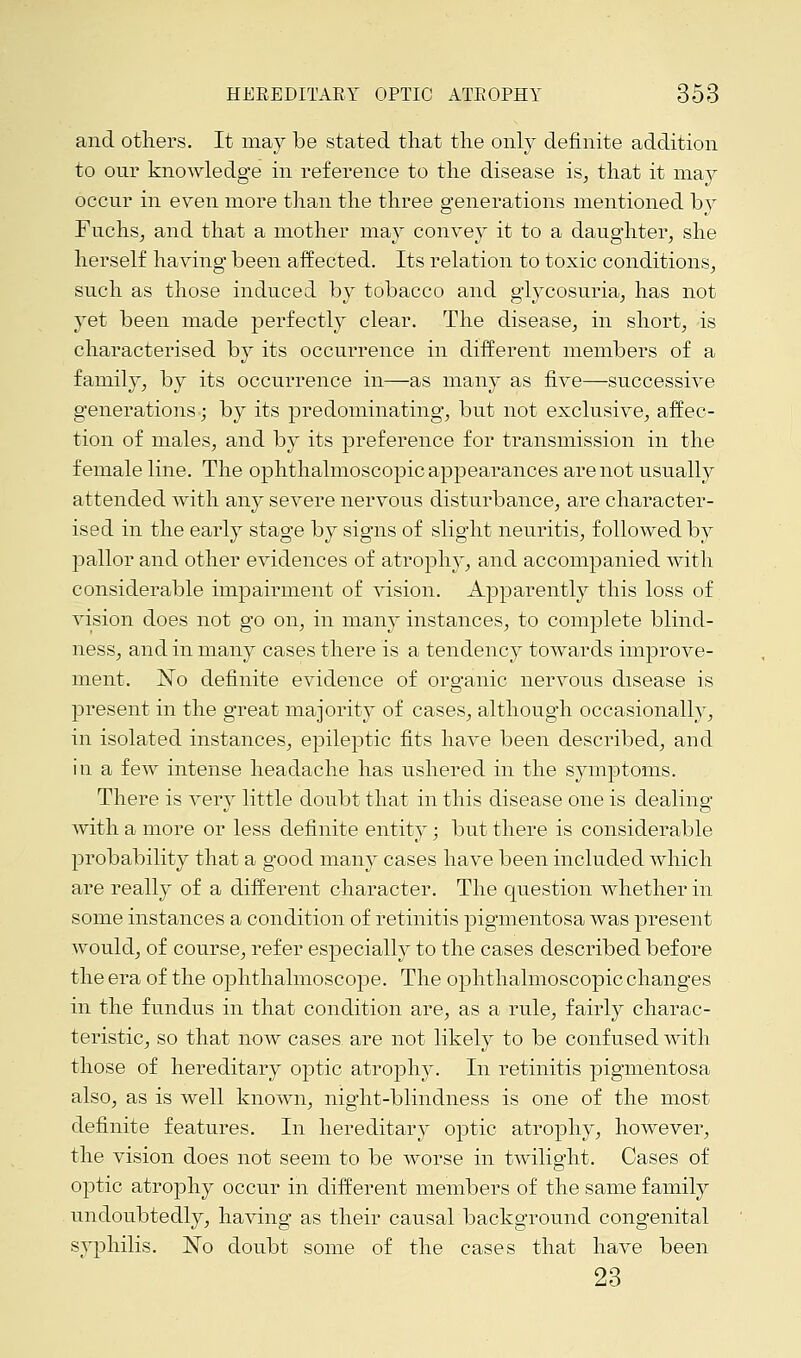 HEREDITARY OPTIC ATROPHY 353

and others. It may be stated that the only definite addition to our knowledge in reference to the disease is, that it may occur in even more than the three generations mentioned by Fuchs, and that a mother may convey it to a daughter, she herself having been affected. Its relation to toxic conditions, such as those induced by tobacco and glycosuria, has not yet been made perfectly clear. The disease, in short, is characterised by its occurrence in different members of a family, by its occurrence in—as many as five—successive generations; by its predominating, but not exclusive, affection of males, and by its preference for transmission in the female line. The ophthalmoscopic appearances are not usually attended with any severe nervous disturbance, are characterised in the early stage by signs of slight neuritis, followed by pallor and other evidences of atrophy, and accompanied with considerable impairment of vision. Apparently this loss of vision does not go on, in many instances, to complete blindness, and in many cases there is a tendency towards improvement. No definite evidence of organic nervous disease is present in the great majority of cases, although occasionally, in isolated instances, epileptic fits have been described, and in a few intense headache has ushered in the symptoms.

There is very little doubt that in this disease one is dealing with a more or less definite entity; but there is considerable probability that a good many cases have been included which are really of a different character. The question whether in some instances a condition of retinitis pigmentosa was present would, of course, refer especially to the cases described before the era of the ophthalmoscope. The ophthalmoscopic changes in the fundus in that condition are, as a rule, fairly characteristic, so that now cases are not likely to be confused with those of hereditary optic atrophy. In retinitis pigmentosa also, as is well known, night-blindness is one of the most definite features. In hereditary optic atrophy, however, the vision does not seem to be worse in twilight. Cases of optic atrophy occur in different members of the same family undoubtedly, having as their causal background congenital syphilis. No doubt some of the cases that have been

23